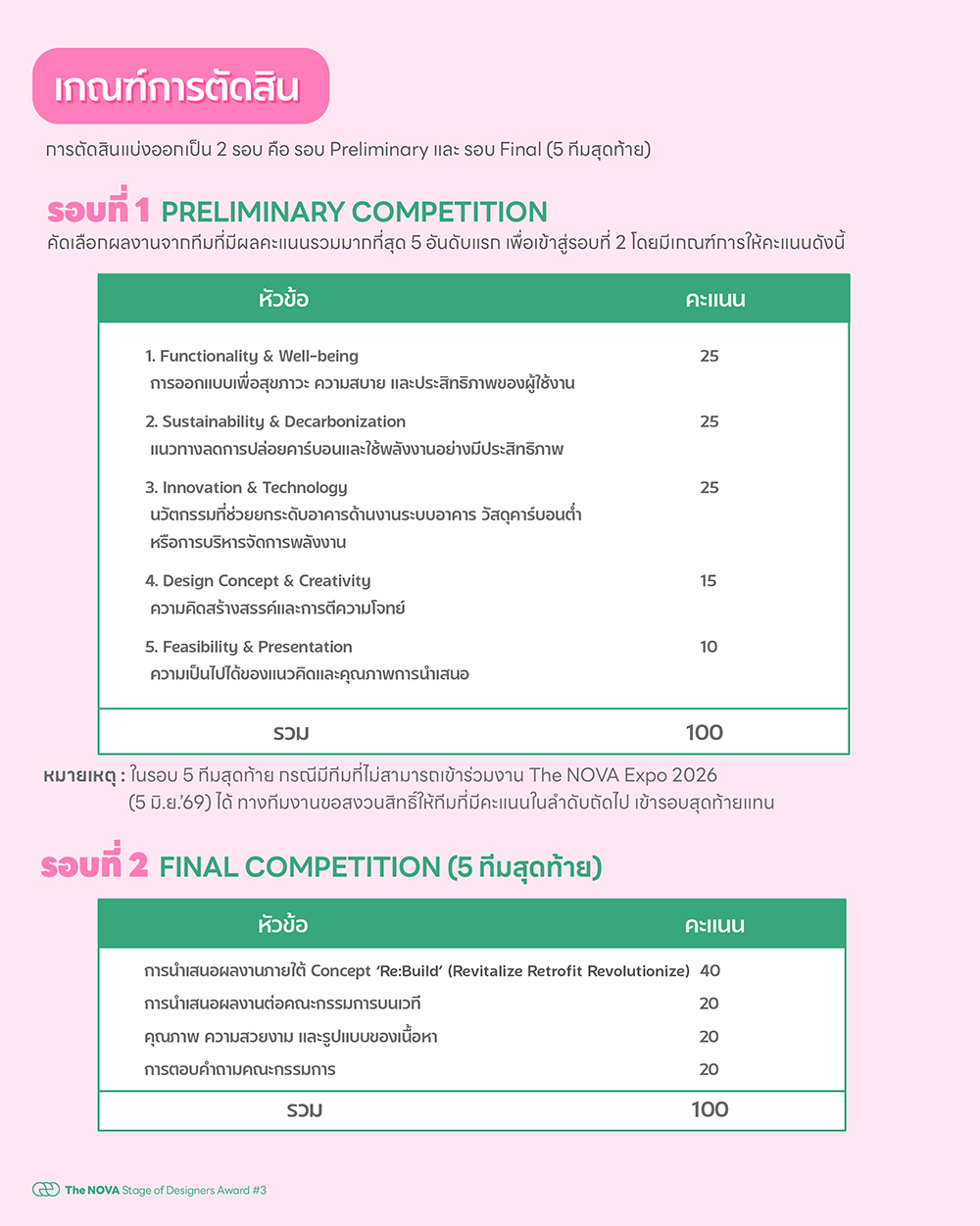 เกณฑ์การตัดสิน

การตัดสินแบ่งออกเป็น 2 รอบ คือ รอบ Preliminary และ รอบ Final (5 ทีมสุดท้าย)

รอบที่ 1 PRELIMINARY COMPETITION

คัดเลือกผลงานจากทีมที่มีผลคะแนนรวมมากที่สุด 5 อันดับแรก เพื่อเข้าสู่รอบที่ 2 โดยมีเกณฑ์การให้คะแนนดังนี้

| หัวข้อ | คะแนน |
|---|---|
| 1. Functionality & Well-being การออกแบบเพื่อสุขภาวะ ความสบาย และประสิทธิภาพของผู้ใช้งาน | 25 |
| 2. Sustainability & Decarbonization แนวทางลดการปล่อยคาร์บอนและใช้พลังงานอย่างมีประสิทธิภาพ | 25 |
| 3. Innovation & Technology นวัตกรรมที่ช่วยยกระดับอาคารด้านงานระบบอาคาร วัสดุคาร์บอนต่ำ หรือการบริหารจัดการพลังงาน | 25 |
| 4. Design Concept & Creativity ความคิดสร้างสรรค์และการตีความโจทย์ | 15 |
| 5. Feasibility & Presentation ความเป็นไปได้ของแนวคิดและคุณภาพการนำเสนอ | 10 |
| รวม | 100 |

หมายเหตุ : ในรอบ 5 ทีมสุดท้าย กรณีมีทีมที่ไม่สามารถเข้าร่วมงาน The NOVA Expo 2026 (5 มิ.ย.'69) ได้ ทางทีมงานขอสงวนสิทธิ์ให้ทีมที่มีคะแนนในลำดับถัดไป เข้ารอบสุดท้ายแทน

รอบที่ 2 FINAL COMPETITION (5 ทีมสุดท้าย)

| หัวข้อ | คะแนน |
|---|---|
| การนำเสนอผลงานภายใต้ Concept 'Re:Build' (Revitalize Retrofit Revolutionize) | 40 |
| การนำเสนอผลงานต่อคณะกรรมการบนเวที | 20 |
| คุณภาพ ความสวยงาม และรูปแบบของเนื้อหา | 20 |
| การตอบคำถามคณะกรรมการ | 20 |
| รวม | 100 |

The NOVA Stage of Designers Award #3